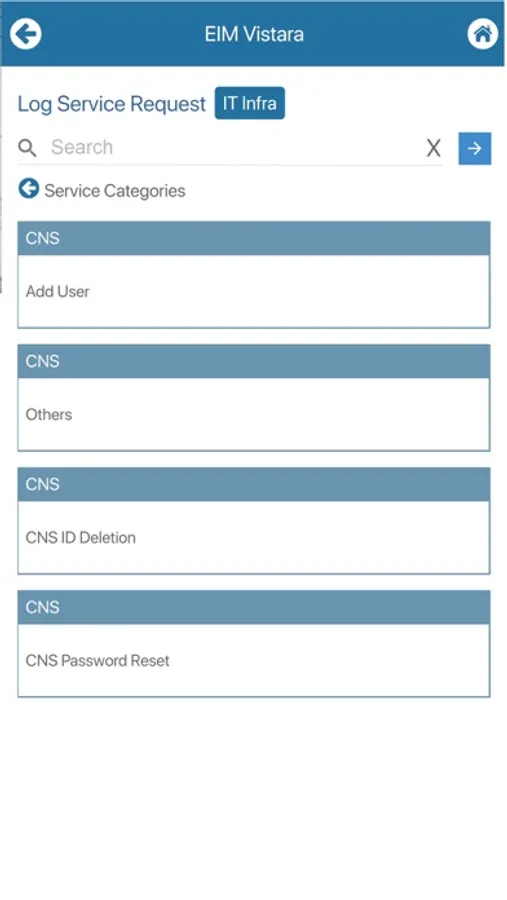 EIM Vistara

Log Service Request IT Infra

Search X

Service Categories

CNS

Add User

CNS

Others

CNS

CNS ID Deletion

CNS

CNS Password Reset